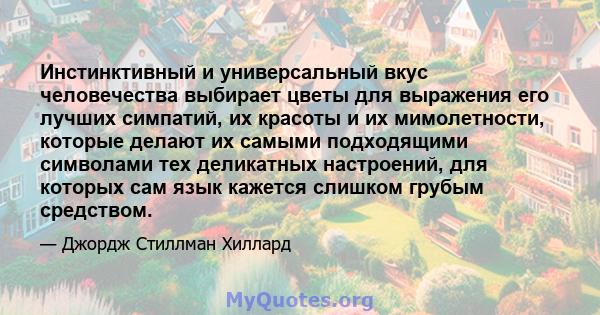 Инстинктивный и универсальный вкус человечества выбирает цветы для выражения его лучших симпатий, их красоты и их мимолетности, которые делают их самыми подходящими символами тех деликатных настроений, для которых сам язык кажется слишком грубым средством.

— Джордж Стиллман Хиллард

MyQuotes.org